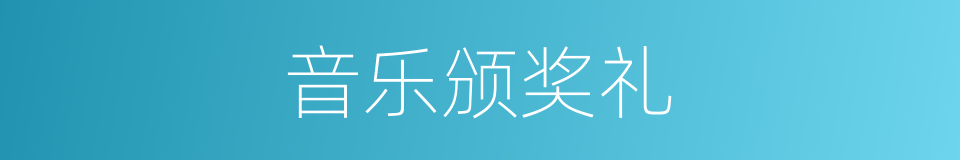 音乐颁奖礼